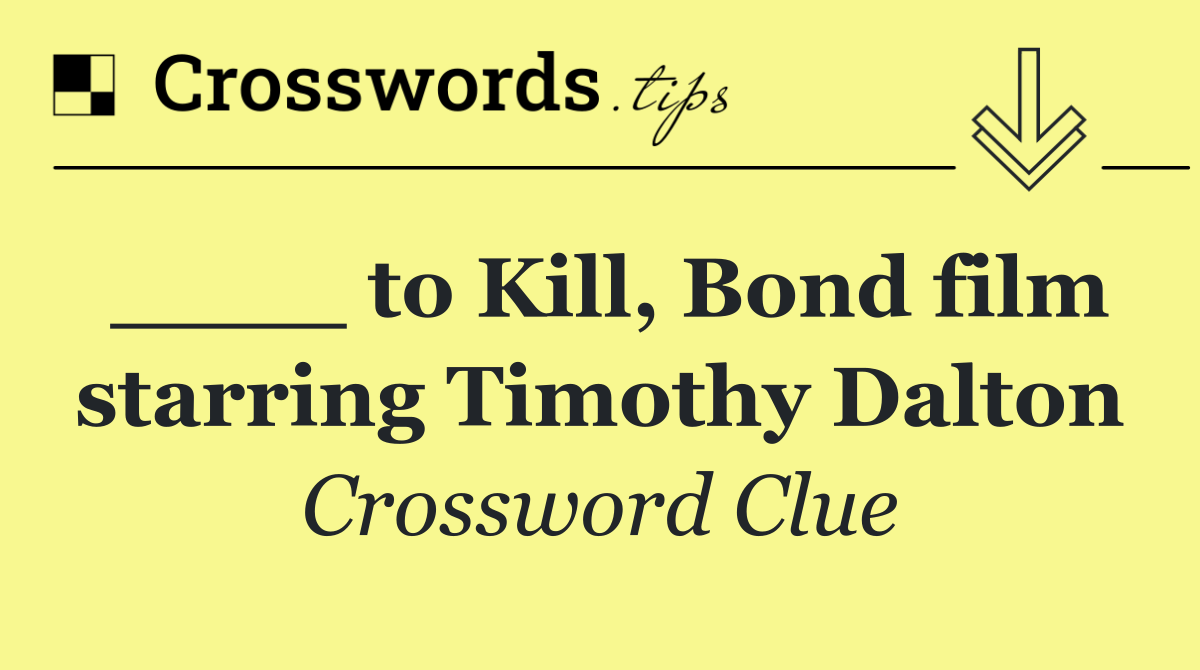 Crosswords.tips

_____ to Kill, Bond film starring Timothy Dalton

Crossword Clue